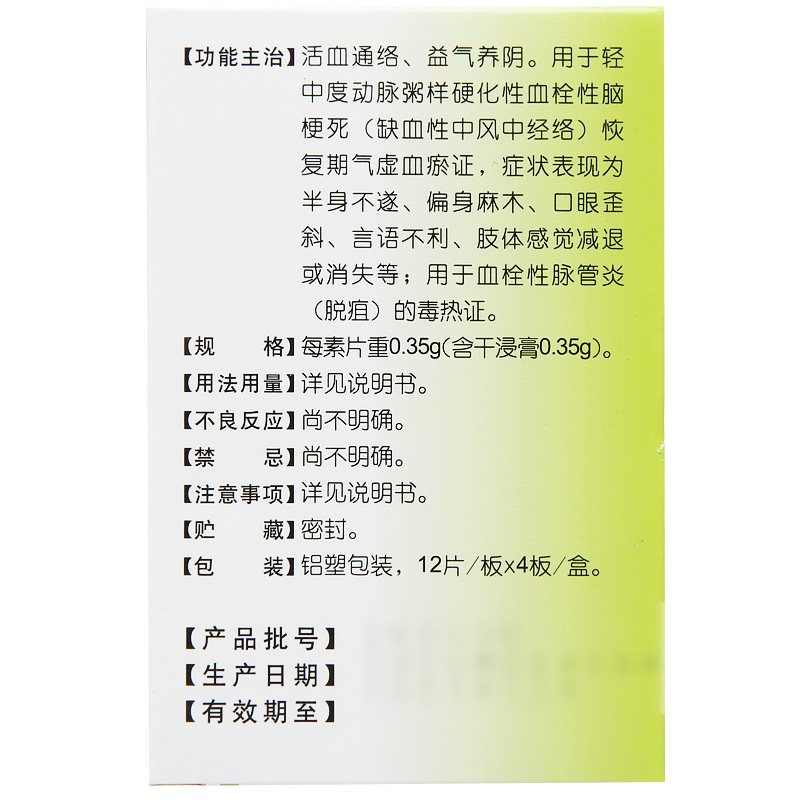 【功能主治】活血通络、益气养阴。用于轻中度动脉粥样硬化性血栓性脑梗死（缺血性中风中经络）恢复期气虚血瘀证，症状表现为半身不遂、偏身麻木、口眼歪斜、言语不利、肢体感觉减退或消失等；用于血栓性脉管炎（脱疽）的毒热证。

【规　　格】每素片重0.35g(含干浸膏0.35g)。

【用法用量】详见说明书。

【不良反应】尚不明确。

【禁　　忌】尚不明确。

【注意事项】详见说明书。

【贮　　藏】密封。

【包　　装】铝塑包装，12片/板x4板/盒。

【产品批号】
【生产日期】
【有效期至】